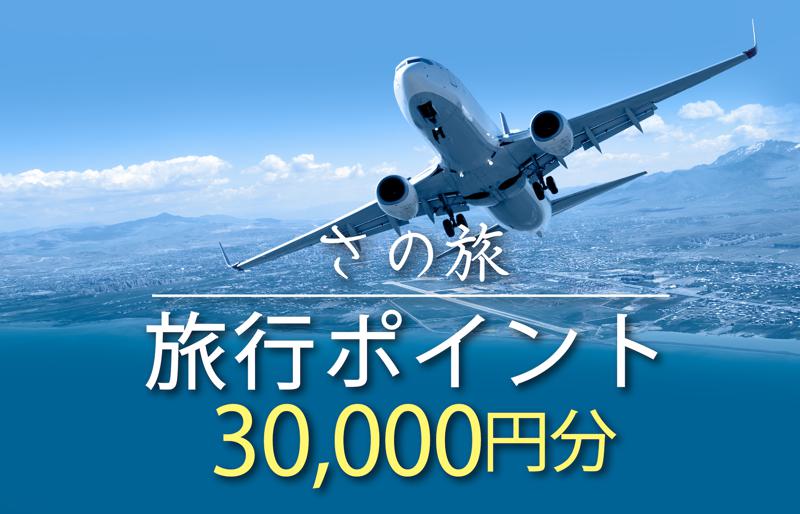 さの旅

旅行ポイント
30,000円分